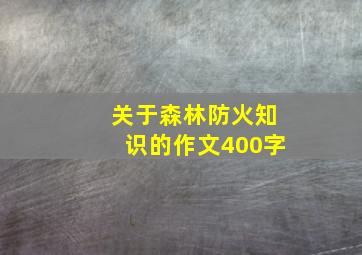 关于森林防火知识的作文400字